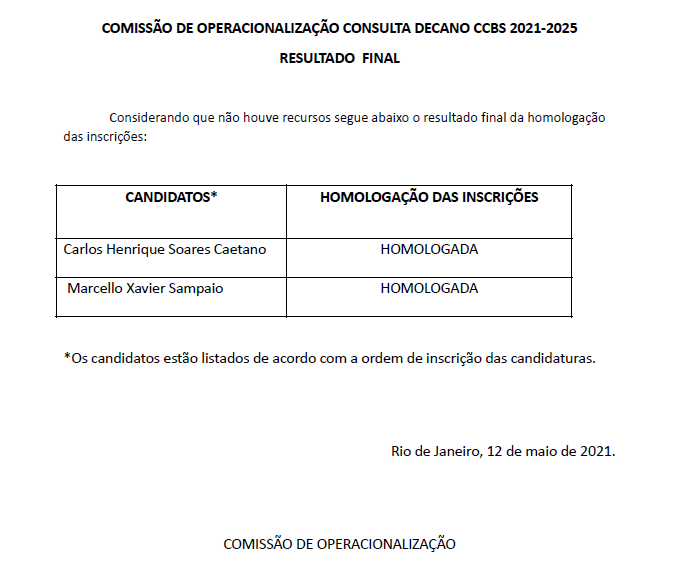 COMISSÃO DE OPERACIONALIZAÇÃO CONSULTA DECANO CCBS 2021-2025

RESULTADO FINAL

Considerando que não houve recursos segue abaixo o resultado final da homologação das inscrições:

| CANDIDATOS* | HOMOLOGAÇÃO DAS INSCRIÇÕES |
|---|---|
| Carlos Henrique Soares Caetano | HOMOLOGADA |
| Marcello Xavier Sampaio | HOMOLOGADA |

*Os candidatos estão listados de acordo com a ordem de inscrição das candidaturas.

Rio de Janeiro, 12 de maio de 2021.

COMISSÃO DE OPERACIONALIZAÇÃO